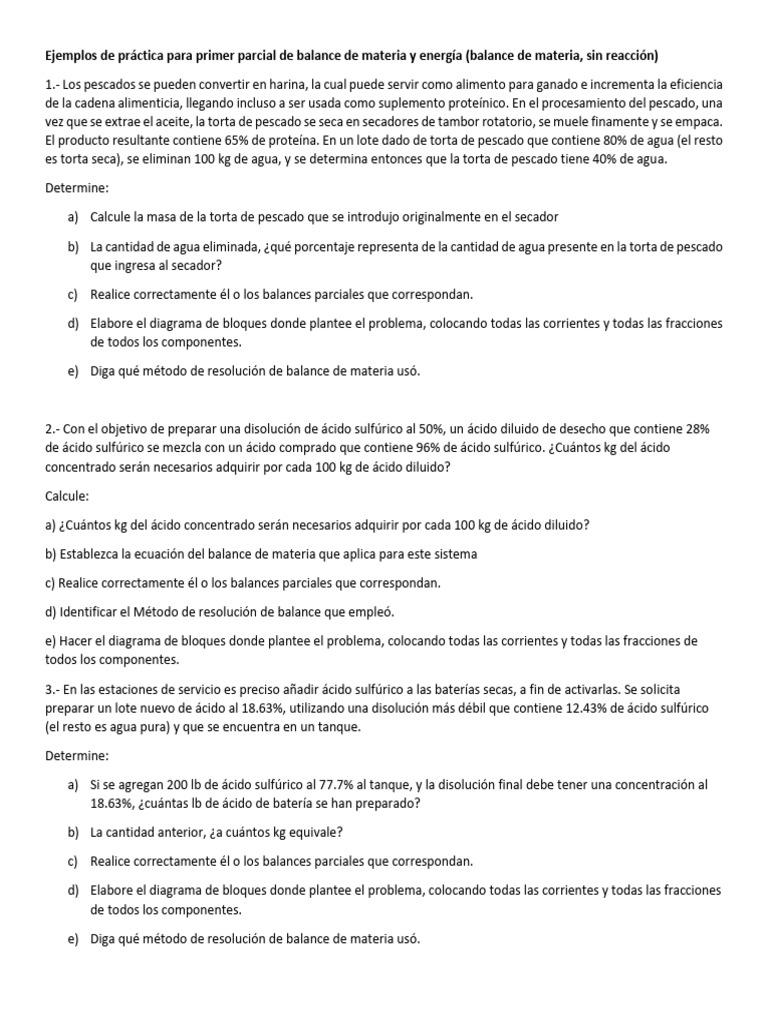 Ejemplos de práctica para primer parcial de balance de materia y energía (balance de materia, sin reacción)

1.- Los pescados se pueden convertir en harina, la cual puede servir como alimento para ganado e incrementa la eficiencia de la cadena alimenticia, llegando incluso a ser usada como suplemento proteínico. En el procesamiento del pescado, una vez que se extrae el aceite, la torta de pescado se seca en secadores de tambor rotatorio, se muele finamente y se empaca. El producto resultante contiene 65% de proteína. En un lote dado de torta de pescado que contiene 80% de agua (el resto es torta seca), se eliminan 100 kg de agua, y se determina entonces que la torta de pescado tiene 40% de agua.

Determine:

a) Calcule la masa de la torta de pescado que se introdujo originalmente en el secador

b) La cantidad de agua eliminada, ¿qué porcentaje representa de la cantidad de agua presente en la torta de pescado que ingresa al secador?

c) Realice correctamente él o los balances parciales que correspondan.

d) Elabore el diagrama de bloques donde plantee el problema, colocando todas las corrientes y todas las fracciones de todos los componentes.

e) Diga qué método de resolución de balance de materia usó.

2.- Con el objetivo de preparar una disolución de ácido sulfúrico al 50%, un ácido diluido de desecho que contiene 28% de ácido sulfúrico se mezcla con un ácido comprado que contiene 96% de ácido sulfúrico. ¿Cuántos kg del ácido concentrado serán necesarios adquirir por cada 100 kg de ácido diluido?

Calcule:

a) ¿Cuántos kg del ácido concentrado serán necesarios adquirir por cada 100 kg de ácido diluido?

b) Establezca la ecuación del balance de materia que aplica para este sistema

c) Realice correctamente él o los balances parciales que correspondan.

d) Identificar el Método de resolución de balance que empleó.

e) Hacer el diagrama de bloques donde plantee el problema, colocando todas las corrientes y todas las fracciones de todos los componentes.

3.- En las estaciones de servicio es preciso añadir ácido sulfúrico a las baterías secas, a fin de activarlas. Se solicita preparar un lote nuevo de ácido al 18.63%, utilizando una disolución más débil que contiene 12.43% de ácido sulfúrico (el resto es agua pura) y que se encuentra en un tanque.

Determine:

a) Si se agregan 200 lb de ácido sulfúrico al 77.7% al tanque, y la disolución final debe tener una concentración al 18.63%, ¿cuántas lb de ácido de batería se han preparado?

b) La cantidad anterior, ¿a cuántos kg equivale?

c) Realice correctamente él o los balances parciales que correspondan.

d) Elabore el diagrama de bloques donde plantee el problema, colocando todas las corrientes y todas las fracciones de todos los componentes.

e) Diga qué método de resolución de balance de materia usó.